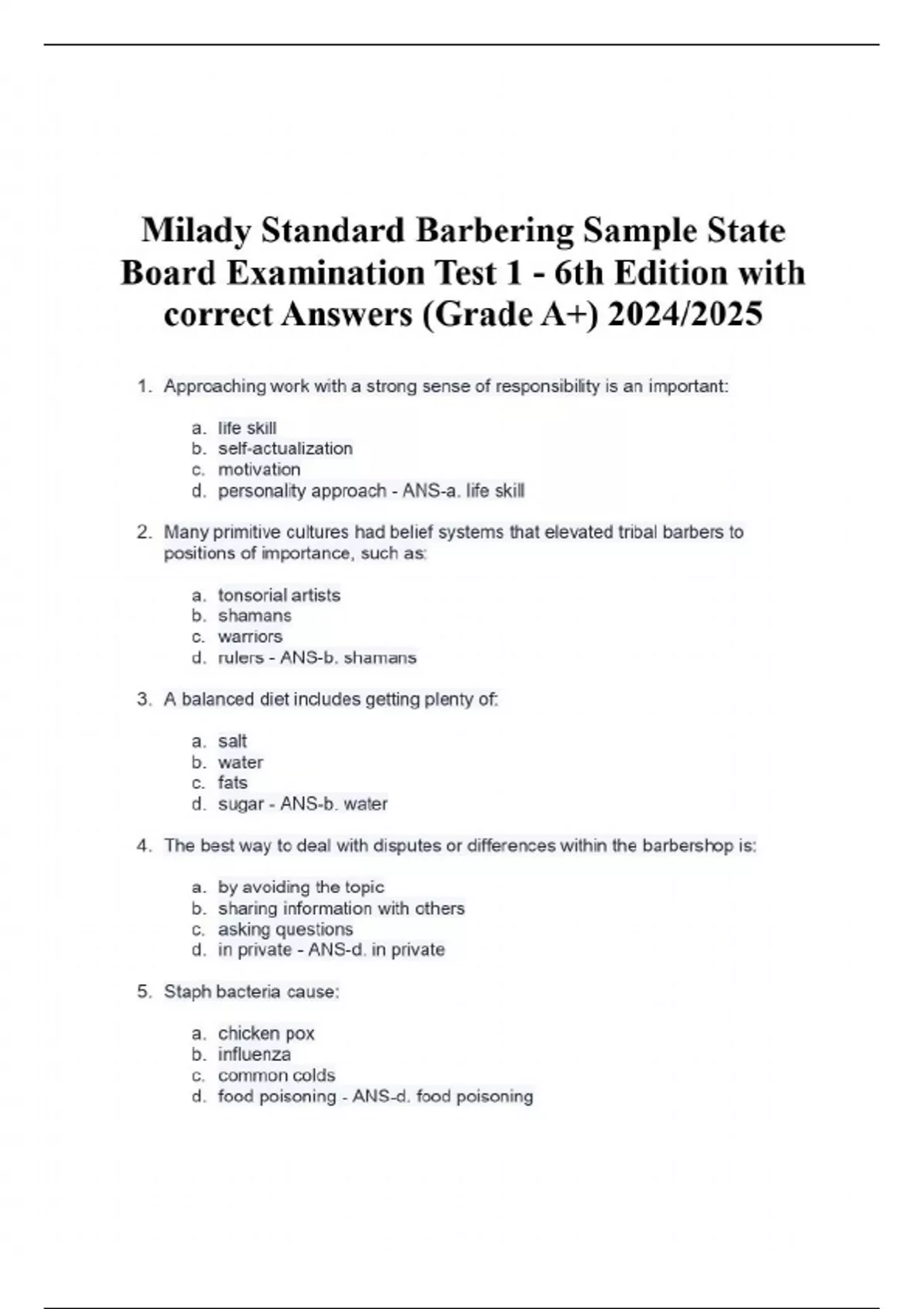 Milady Standard Barbering Sample State Board Examination Test 1 - 6th Edition with correct Answers (Grade A+) 2024/2025

1. Approaching work with a strong sense of responsibility is an important:

a. life skill
b. self-actualization
c. motivation
d. personality approach - ANS-a. life skill

2. Many primitive cultures had belief systems that elevated tribal barbers to positions of importance, such as:

a. tonsorial artists
b. shamans
c. warriors
d. rulers - ANS-b. shamans

3. A balanced diet includes getting plenty of:

a. salt
b. water
c. fats
d. sugar - ANS-b. water

4. The best way to deal with disputes or differences within the barbershop is:

a. by avoiding the topic
b. sharing information with others
c. asking questions
d. in private - ANS-d. in private

5. Staph bacteria cause:

a. chicken pox
b. influenza
c. common colds
d. food poisoning - ANS-d. food poisoning